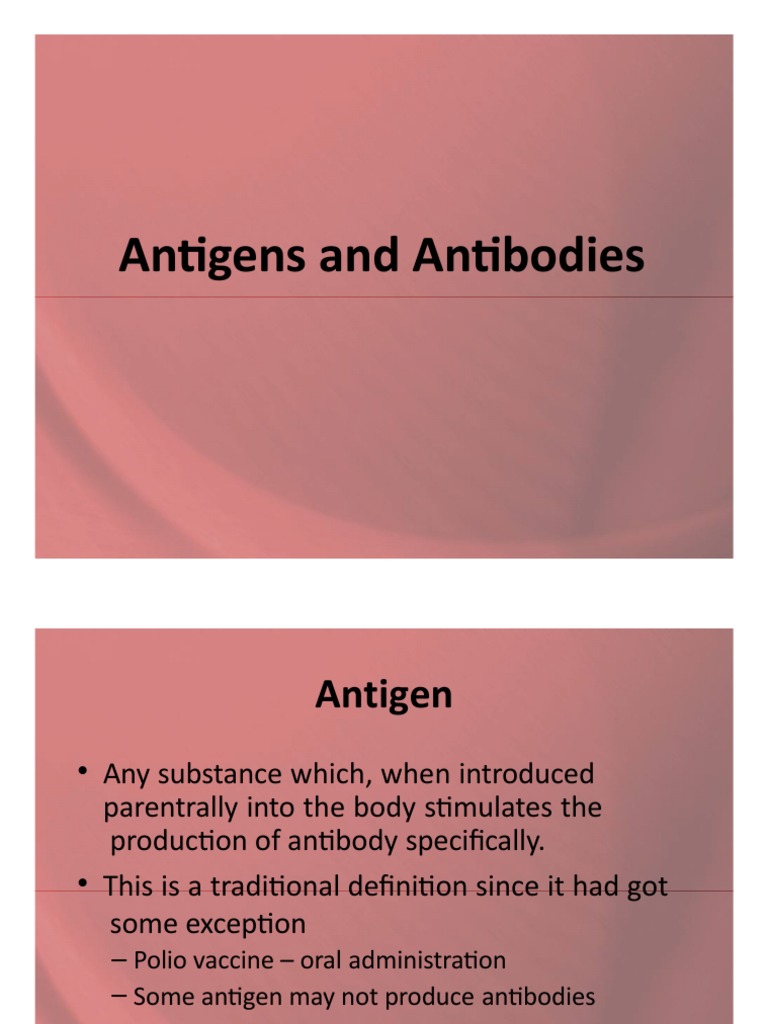 Antigens and Antibodies

Antigen

• Any substance which, when introduced parentrally into the body stimulates the production of antibody specifically.

• This is a traditional definition since it had got some exception

– Polio vaccine – oral administration

– Some antigen may not produce antibodies